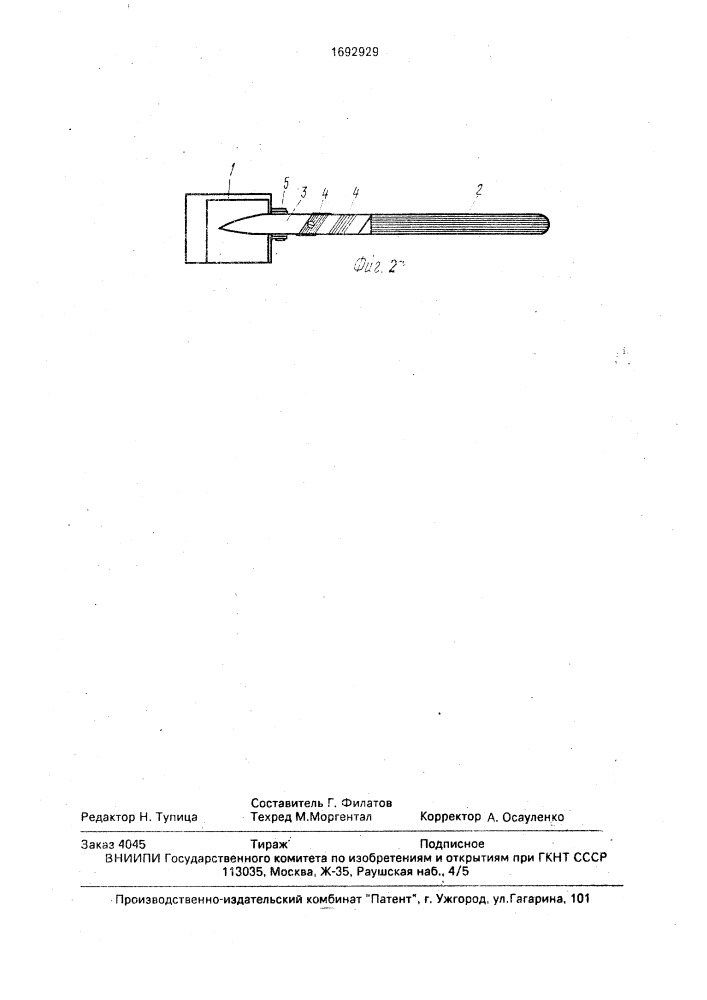 1692929

1

5

3

4

4

2

Фиг. 2

Составитель Г. Филатов

Редактор Н. Тупица Техред М.Моргентал Корректор А. Осауленко

Заказ 4045 Тираж Подписное

ВНИИПИ Государственного комитета по изобретениям и открытиям при ГКНТ СССР

113035, Москва, Ж-35, Раушская наб., 4/5

Производственно-издательский комбинат "Патент", г. Ужгород, ул.Гагарина, 101